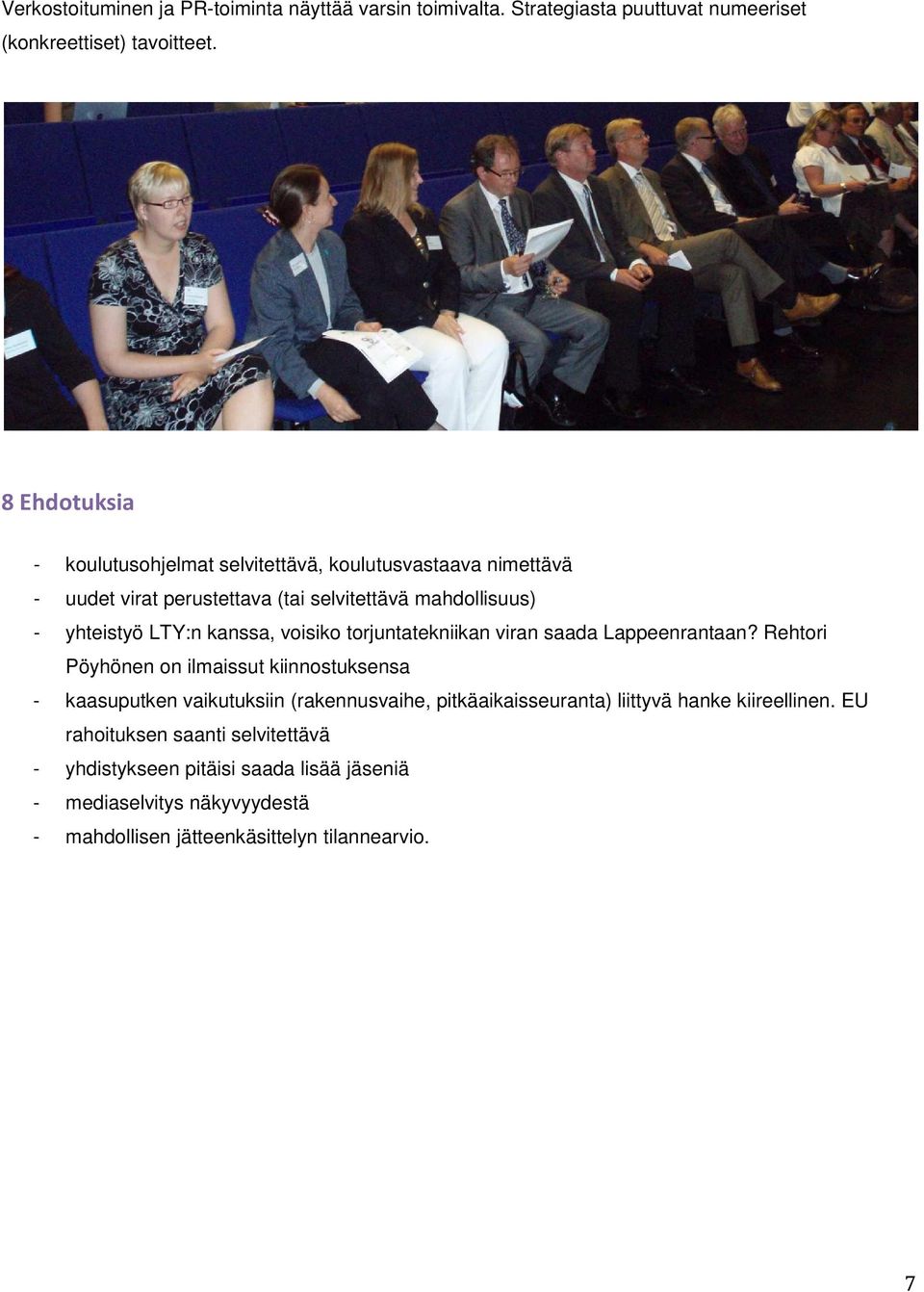 Verkostoituminen ja PR-toiminta näyttää varsin toimivalta. Strategiasta puuttuvat numeeriset (konkreettiset) tavoitteet.

8 Ehdotuksia

- koulutusohjelmat selvitettävä, koulutusvastaava nimettävä
- uudet virat perustettava (tai selvitettävä mahdollisuus)
- yhteistyö LTY:n kanssa, voisiko torjuntatekniikan viran saada Lappeenrantaan? Rehtori Pöyhönen on ilmaissut kiinnostuksensa
- kaasuputken vaikutuksiin (rakennusvaihe, pitkäaikaisseuranta) liittyvä hanke kiireellinen. EU rahoituksen saanti selvitettävä
- yhdistykseen pitäisi saada lisää jäseniä
- mediaselvitys näkyvyydestä
- mahdollisen jätteenkäsittelyn tilannearvio.

7